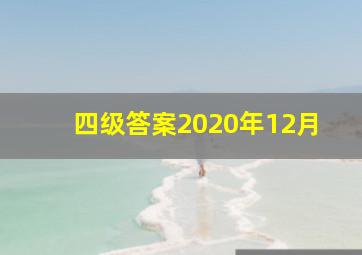 四级答案2020年12月